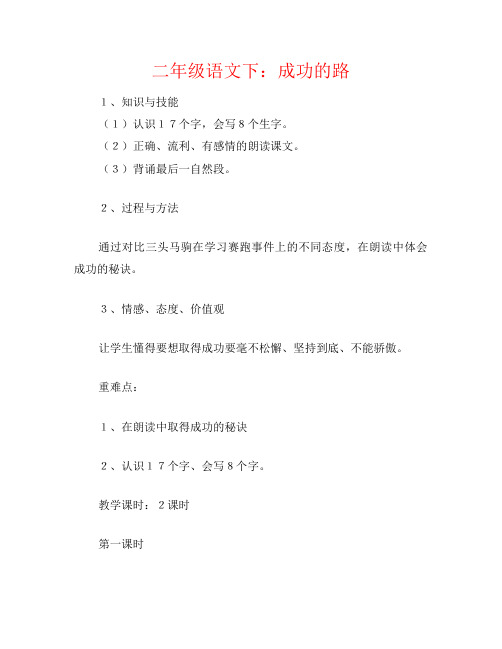 二年级语文下：成功的路

1、知识与技能

（1）认识17个字，会写8个生字。

（2）正确、流利、有感情的朗读课文。

（3）背诵最后一自然段。

2、过程与方法

通过对比三头马驹在学习赛跑事件上的不同态度，在朗读中体会成功的秘诀。

3、情感、态度、价值观

让学生懂得要想取得成功要毫不松懈、坚持到底、不能骄傲。

重难点：

1、在朗读中取得成功的秘诀

2、认识17个字、会写8个字。

教学课时：2课时

第一课时